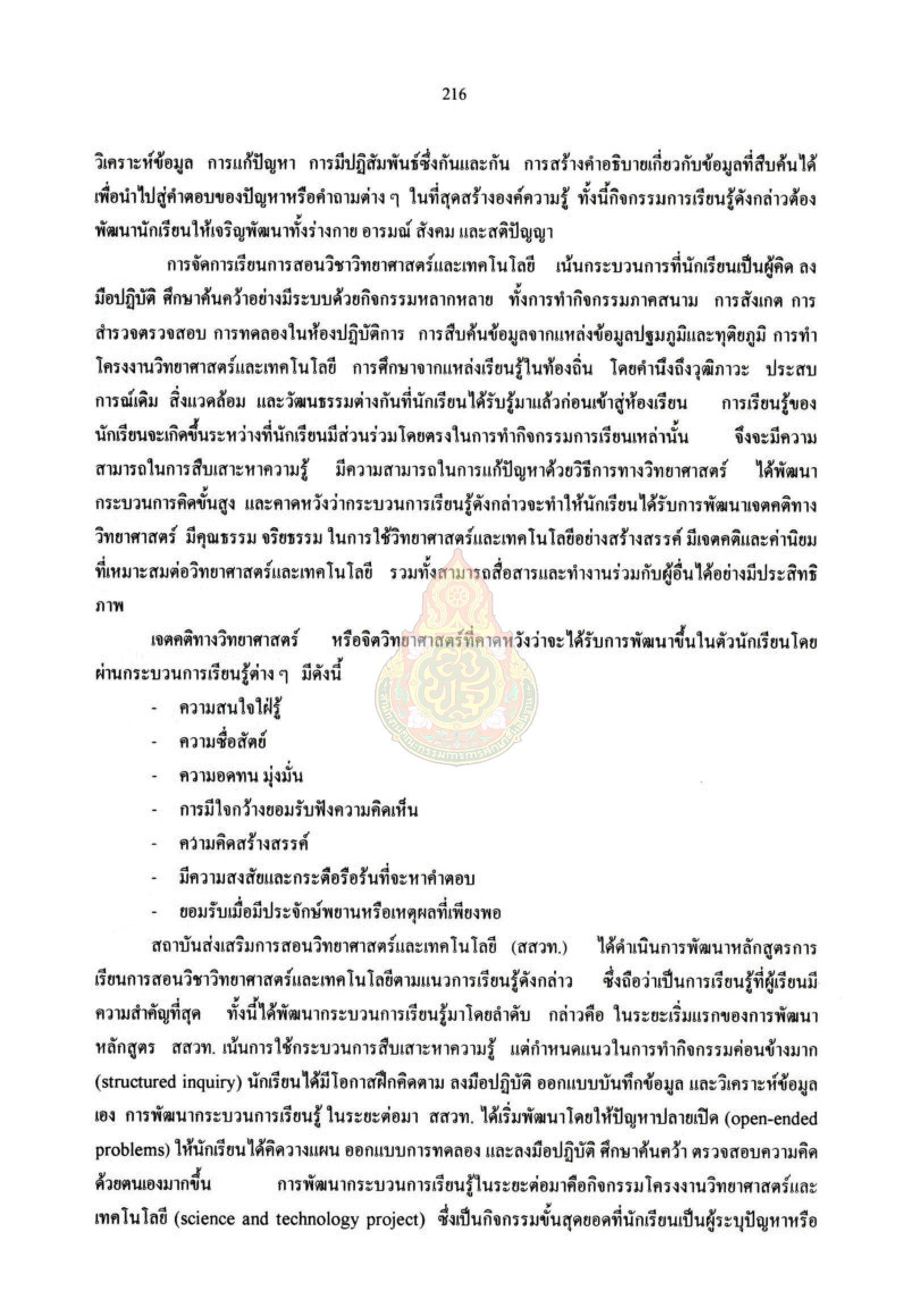 216

วิเคราะห์ข้อมูล การแก้ปัญหา การมีปฏิสัมพันธ์ซึ่งกันและกัน การสร้างคำอธิบายเกี่ยวกับข้อมูลที่สืบค้นได้ เพื่อนำไปสู่คำตอบของปัญหาหรือคำถามต่าง ๆ ในที่สุดสร้างองค์ความรู้ ทั้งนี้กิจกรรมการเรียนรู้ดังกล่าวต้องพัฒนานักเรียนให้เจริญพัฒนาทั้งร่างกาย อารมณ์ สังคม และสติปัญญา

การจัดการเรียนการสอนวิชาวิทยาศาสตร์และเทคโนโลยี เน้นกระบวนการที่นักเรียนเป็นผู้คิด ลงมือปฏิบัติ ศึกษาค้นคว้าอย่างมีระบบด้วยกิจกรรมหลากหลาย ทั้งการทำกิจกรรมภาคสนาม การสังเกต การสำรวจตรวจสอบ การทดลองในห้องปฏิบัติการ การสืบค้นข้อมูลจากแหล่งข้อมูลปฐมภูมิและทุติยภูมิ การทำโครงงานวิทยาศาสตร์และเทคโนโลยี การศึกษาจากแหล่งเรียนรู้ในท้องถิ่น โดยคำนึงถึงวุฒิภาวะ ประสบการณ์เดิม สิ่งแวดล้อม และวัฒนธรรมต่างกันที่นักเรียนได้รับรู้มาแล้วก่อนเข้าสู่ห้องเรียน การเรียนรู้ของนักเรียนจะเกิดขึ้นระหว่างที่นักเรียนมีส่วนร่วมโดยตรงในการทำกิจกรรมการเรียนเหล่านั้น จึงจะมีความสามารถในการสืบเสาะหาความรู้ มีความสามารถในการแก้ปัญหาด้วยวิธีการทางวิทยาศาสตร์ ได้พัฒนากระบวนการคิดขั้นสูง และคาดหวังว่ากระบวนการเรียนรู้ดังกล่าวจะทำให้นักเรียนได้รับการพัฒนาเจตคติทางวิทยาศาสตร์ มีคุณธรรม จริยธรรม ในการใช้วิทยาศาสตร์และเทคโนโลยีอย่างสร้างสรรค์ มีเจตคติและค่านิยมที่เหมาะสมต่อวิทยาศาสตร์และเทคโนโลยี รวมทั้งสามารถสื่อสารและทำงานร่วมกับผู้อื่นได้อย่างมีประสิทธิภาพ

เจตคติทางวิทยาศาสตร์ หรือจิตวิทยาศาสตร์ที่คาดหวังว่าจะได้รับการพัฒนาขึ้นในตัวนักเรียนโดยผ่านกระบวนการเรียนรู้ต่าง ๆ มีดังนี้

- ความสนใจใฝ่รู้
- ความซื่อสัตย์
- ความอดทน มุ่งมั่น
- การมีใจกว้างยอมรับฟังความคิดเห็น
- ความคิดสร้างสรรค์
- มีความสงสัยและกระตือรือร้นที่จะหาคำตอบ
- ยอมรับเมื่อมีประจักษ์พยานหรือเหตุผลที่เพียงพอ

สถาบันส่งเสริมการสอนวิทยาศาสตร์และเทคโนโลยี (สสวท.) ได้ดำเนินการพัฒนาหลักสูตรการเรียนการสอนวิชาวิทยาศาสตร์และเทคโนโลยีตามแนวการเรียนรู้ดังกล่าว ซึ่งถือว่าเป็นการเรียนรู้ที่ผู้เรียนมีความสำคัญที่สุด ทั้งนี้ได้พัฒนากระบวนการเรียนรู้มาโดยลำดับ กล่าวคือ ในระยะเริ่มแรกของการพัฒนาหลักสูตร สสวท. เน้นการใช้กระบวนการสืบเสาะหาความรู้ แต่กำหนดแนวในการทำกิจกรรมค่อนข้างมาก (structured inquiry) นักเรียนได้มีโอกาสฝึกคิดตาม ลงมือปฏิบัติ ออกแบบบันทึกข้อมูล และวิเคราะห์ข้อมูลเอง การพัฒนากระบวนการเรียนรู้ ในระยะต่อมา สสวท. ได้เริ่มพัฒนาโดยให้ปัญหาปลายเปิด (open-ended problems) ให้นักเรียนได้คิดวางแผน ออกแบบการทดลอง และลงมือปฏิบัติ ศึกษาค้นคว้า ตรวจสอบความคิดด้วยตนเองมากขึ้น การพัฒนากระบวนการเรียนรู้ในระยะต่อมาคือกิจกรรมโครงงานวิทยาศาสตร์และเทคโนโลยี (science and technology project) ซึ่งเป็นกิจกรรมขั้นสุดยอดที่นักเรียนเป็นผู้ระบุปัญหาหรือ